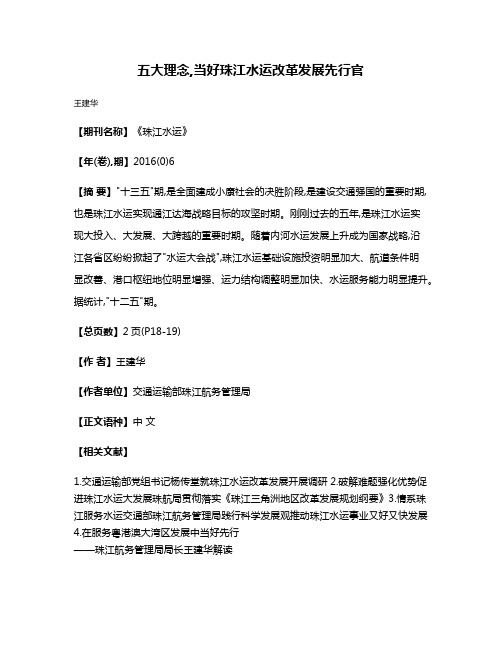 五大理念,当好珠江水运改革发展先行官

王建华

【期刊名称】《珠江水运》

【年(卷),期】2016(0)6

【摘 要】"十三五"期,是全面建成小康社会的决胜阶段,是建设交通强国的重要时期,也是珠江水运实现通江达海战略目标的攻坚时期。刚刚过去的五年,是珠江水运实现大投入、大发展、大跨越的重要时期。随着内河水运发展上升成为国家战略,沿江各省区纷纷掀起了"水运大会战",珠江水运基础设施投资明显加大、航道条件明显改善、港口枢纽地位明显增强、运力结构调整明显加快、水运服务能力明显提升。据统计,"十二五"期。

【总页数】2页(P18-19)

【作 者】王建华

【作者单位】交通运输部珠江航务管理局

【正文语种】中 文

【相关文献】

1.交通运输部党组书记杨传堂就珠江水运改革发展开展调研 2.破解难题强化优势促进珠江水运大发展珠航局贯彻落实《珠江三角洲地区改革发展规划纲要》3.情系珠江服务水运交通部珠江航务管理局践行科学发展观推动珠江水运事业又好又快发展 4.在服务粤港澳大湾区发展中当好先行
——珠江航务管理局局长王建华解读